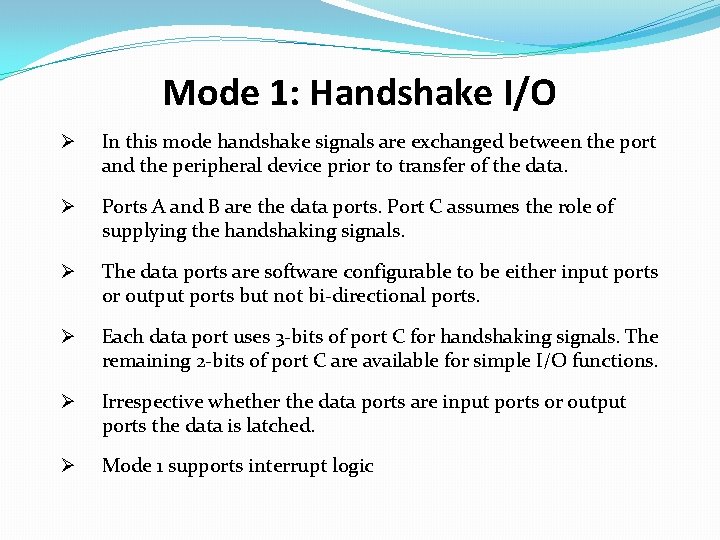 Mode 1: Handshake I/O

➢ In this mode handshake signals are exchanged between the port and the peripheral device prior to transfer of the data.

➢ Ports A and B are the data ports. Port C assumes the role of supplying the handshaking signals.

➢ The data ports are software configurable to be either input ports or output ports but not bi-directional ports.

➢ Each data port uses 3-bits of port C for handshaking signals. The remaining 2-bits of port C are available for simple I/O functions.

➢ Irrespective whether the data ports are input ports or output ports the data is latched.

➢ Mode 1 supports interrupt logic